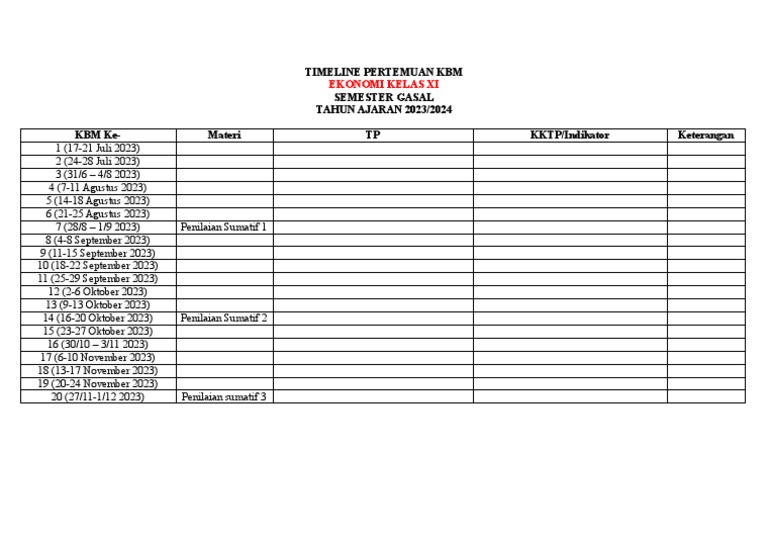 TIMELINE PERTEMUAN KBM
EKONOMI KELAS XI
SEMESTER GASAL
TAHUN AJARAN 2023/2024

| KBM Ke- | Materi | TP | KKTP/Indikator | Keterangan |
|---|---|---|---|---|
| 1 (17-21 Juli 2023) | | | | |
| 2 (24-28 Juli 2023) | | | | |
| 3 (31/6 – 4/8 2023) | | | | |
| 4 (7-11 Agustus 2023) | | | | |
| 5 (14-18 Agustus 2023) | | | | |
| 6 (21-25 Agustus 2023) | | | | |
| 7 (28/8 – 1/9 2023) | Penilaian Sumatif 1 | | | |
| 8 (4-8 September 2023) | | | | |
| 9 (11-15 September 2023) | | | | |
| 10 (18-22 September 2023) | | | | |
| 11 (25-29 September 2023) | | | | |
| 12 (2-6 Oktober 2023) | | | | |
| 13 (9-13 Oktober 2023) | | | | |
| 14 (16-20 Oktober 2023) | Penilaian Sumatif 2 | | | |
| 15 (23-27 Oktober 2023) | | | | |
| 16 (30/10 – 3/11 2023) | | | | |
| 17 (6-10 November 2023) | | | | |
| 18 (13-17 November 2023) | | | | |
| 19 (20-24 November 2023) | | | | |
| 20 (27/11-1/12 2023) | Penilaian sumatif 3 | | | |